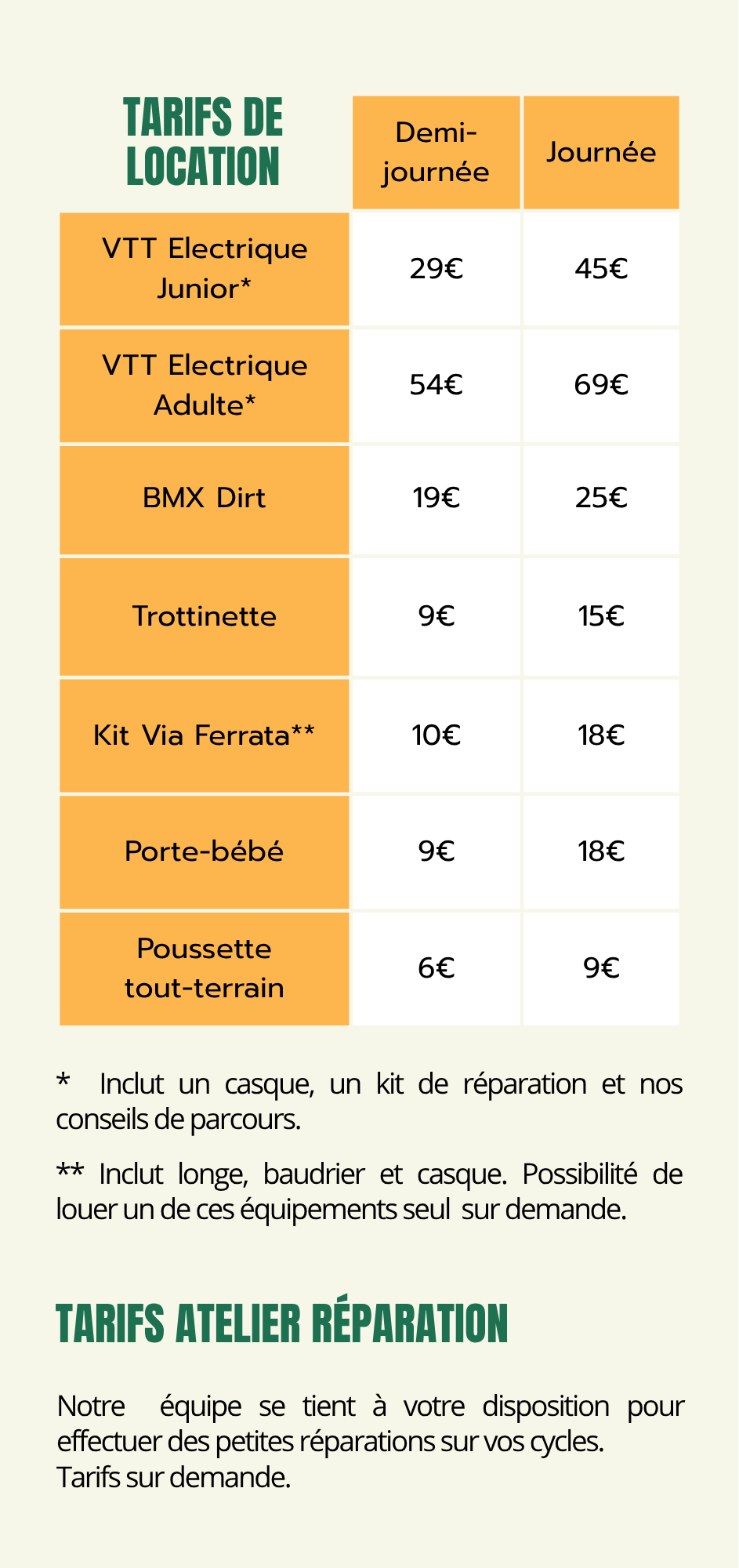 | TARIFS DE LOCATION | Demi-journée | Journée |
|---|---|---|
| VTT Electrique Junior* | 29€ | 45€ |
| VTT Electrique Adulte* | 54€ | 69€ |
| BMX Dirt | 19€ | 25€ |
| Trottinette | 9€ | 15€ |
| Kit Via Ferrata** | 10€ | 18€ |
| Porte-bébé | 9€ | 18€ |
| Poussette tout-terrain | 6€ | 9€ |

* Inclut un casque, un kit de réparation et nos conseils de parcours.

** Inclut longe, baudrier et casque. Possibilité de louer un de ces équipements seul sur demande.

TARIFS ATELIER RÉPARATION

Notre équipe se tient à votre disposition pour effectuer des petites réparations sur vos cycles.
Tarifs sur demande.